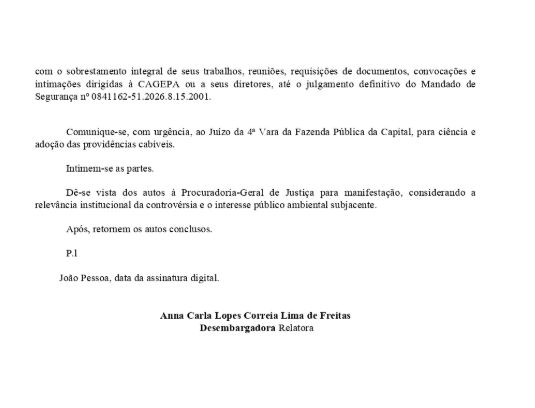 com o sobrestamento integral de seus trabalhos, reuniões, requisições de documentos, convocações e intimações dirigidas à CAGEPA ou a seus diretores, até o julgamento definitivo do Mandado de Segurança nº 0841162-51.2026.8.15.2001.

Comunique-se, com urgência, ao Juízo da 4ª Vara da Fazenda Pública da Capital, para ciência e adoção das providências cabíveis.

Intimem-se as partes.

Dê-se vista dos autos à Procuradoria-Geral de Justiça para manifestação, considerando a relevância institucional da controvérsia e o interesse público ambiental subjacente.

Após, retornem os autos conclusos.

P.I

João Pessoa, data da assinatura digital.

Anna Carla Lopes Correia Lima de Freitas
Desembargadora Relatora